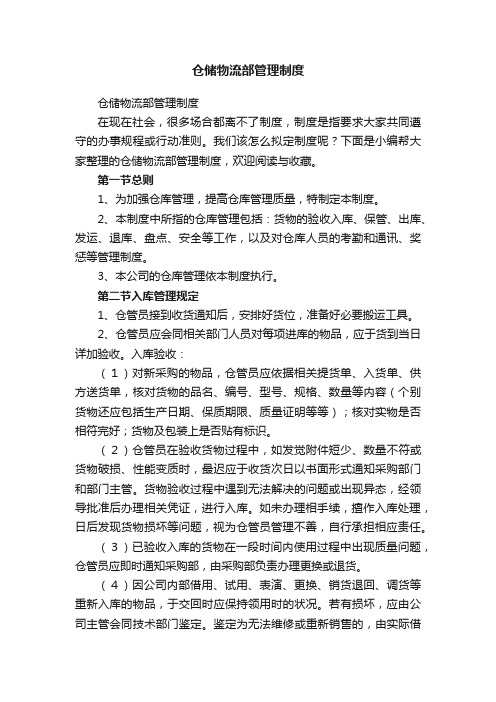 仓储物流部管理制度

仓储物流部管理制度

在现在社会，很多场合都离不了制度，制度是指要求大家共同遵守的办事规程或行动准则。我们该怎么拟定制度呢？下面是小编帮大家整理的仓储物流部管理制度，欢迎阅读与收藏。

第一节总则

1、为加强仓库管理，提高仓库管理质量，特制定本制度。

2、本制度中所指的仓库管理包括：货物的验收入库、保管、出库、发运、退库、盘点、安全等工作，以及对仓库人员的考勤和通讯、奖惩等管理制度。

3、本公司的仓库管理依本制度执行。

第二节入库管理规定

1、仓管员接到收货通知后，安排好货位，准备好必要搬运工具。

2、仓管员应会同相关部门人员对每项进库的物品，应于货到当日详加验收。入库验收：

（1）对新采购的物品，仓管员应依据相关提货单、入货单、供方送货单，核对货物的品名、编号、型号、规格、数量等内容（个别货物还应包括生产日期、保质期限、质量证明等等）；核对实物是否相符完好；货物及包装上是否贴有标识。

（2）仓管员在验收货物过程中，如发觉附件短少、数量不符或货物破损、性能变质时，最迟应于收货次日以书面形式通知采购部门和部门主管。货物验收过程中遇到无法解决的问题或出现异态，经领导批准后办理相关凭证，进行入库。如未办理相手续，擅作入库处理，日后发现货物损坏等问题，视为仓管员管理不善，自行承担相应责任。

（3）已验收入库的货物在一段时间内使用过程中出现质量问题，仓管员应即时通知采购部，由采购部负责办理更换或退货。

（4）因公司内部借用、试用、表演、更换、销货退回、调货等重新入库的物品，于交回时应保持领用时的状况。若有损坏，应由公司主管会同技术部门鉴定。鉴定为无法维修或重新销售的，由实际借